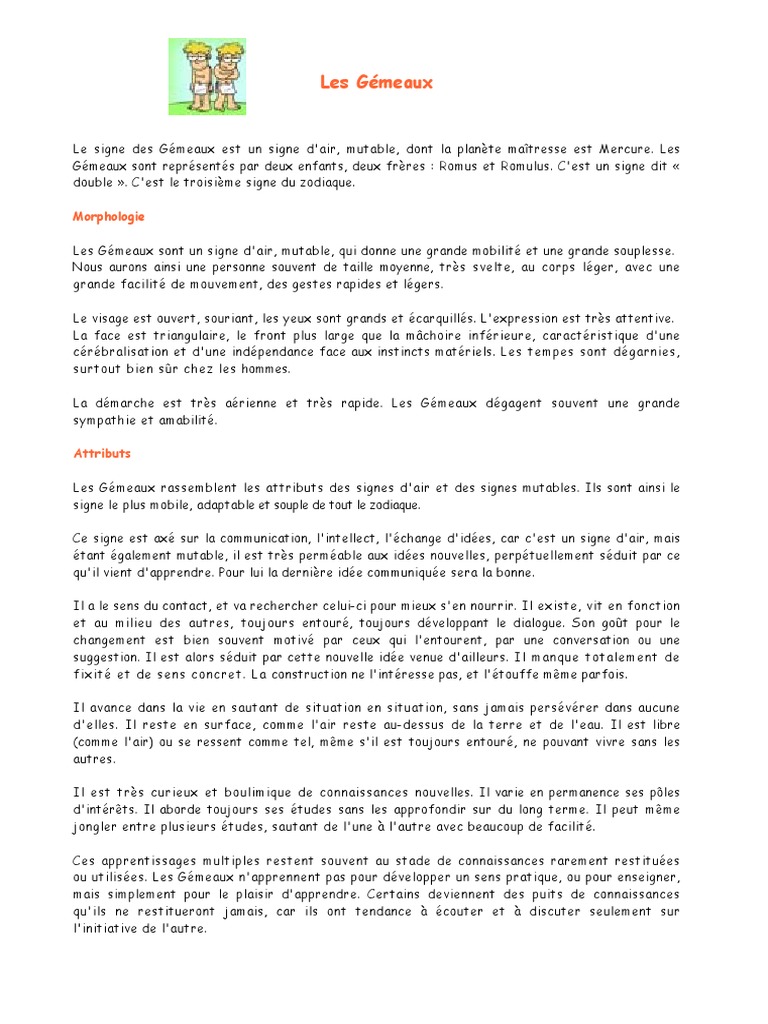 Les Gémeaux

Le signe des Gémeaux est un signe d'air, mutable, dont la planète maîtresse est Mercure. Les Gémeaux sont représentés par deux enfants, deux frères : Romus et Romulus. C'est un signe dit « double ». C'est le troisième signe du zodiaque.

Morphologie

Les Gémeaux sont un signe d'air, mutable, qui donne une grande mobilité et une grande souplesse. Nous aurons ainsi une personne souvent de taille moyenne, très svelte, au corps léger, avec une grande facilité de mouvement, des gestes rapides et légers.

Le visage est ouvert, souriant, les yeux sont grands et écarquillés. L'expression est très attentive. La face est triangulaire, le front plus large que la mâchoire inférieure, caractéristique d'une cérébralisation et d'une indépendance face aux instincts matériels. Les tempes sont dégarnies, surtout bien sûr chez les hommes.

La démarche est très aérienne et très rapide. Les Gémeaux dégagent souvent une grande sympathie et amabilité.

Attributs

Les Gémeaux rassemblent les attributs des signes d'air et des signes mutables. Ils sont ainsi le signe le plus mobile, adaptable et souple de tout le zodiaque.

Ce signe est axé sur la communication, l'intellect, l'échange d'idées, car c'est un signe d'air, mais étant également mutable, il est très perméable aux idées nouvelles, perpétuellement séduit par ce qu'il vient d'apprendre. Pour lui la dernière idée communiquée sera la bonne.

Il a le sens du contact, et va rechercher celui-ci pour mieux s'en nourrir. Il existe, vit en fonction et au milieu des autres, toujours entouré, toujours développant le dialogue. Son goût pour le changement est bien souvent motivé par ceux qui l'entourent, par une conversation ou une suggestion. Il est alors séduit par cette nouvelle idée venue d'ailleurs. Il manque totalement de fixité et de sens concret. La construction ne l'intéresse pas, et l'étouffe même parfois.

Il avance dans la vie en sautant de situation en situation, sans jamais persévérer dans aucune d'elles. Il reste en surface, comme l'air reste au-dessus de la terre et de l'eau. Il est libre (comme l'air) ou se ressent comme tel, même s'il est toujours entouré, ne pouvant vivre sans les autres.

Il est très curieux et boulimique de connaissances nouvelles. Il varie en permanence ses pôles d'intérêts. Il aborde toujours ses études sans les approfondir sur du long terme. Il peut même jongler entre plusieurs études, sautant de l'une à l'autre avec beaucoup de facilité.

Ces apprentissages multiples restent souvent au stade de connaissances rarement restituées ou utilisées. Les Gémeaux n'apprennent pas pour développer un sens pratique, ou pour enseigner, mais simplement pour le plaisir d'apprendre. Certains deviennent des puits de connaissances qu'ils ne restitueront jamais, car ils ont tendance à écouter et à discuter seulement sur l'initiative de l'autre.